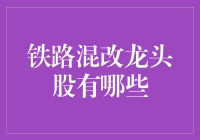 铁路混改龙头股有哪些